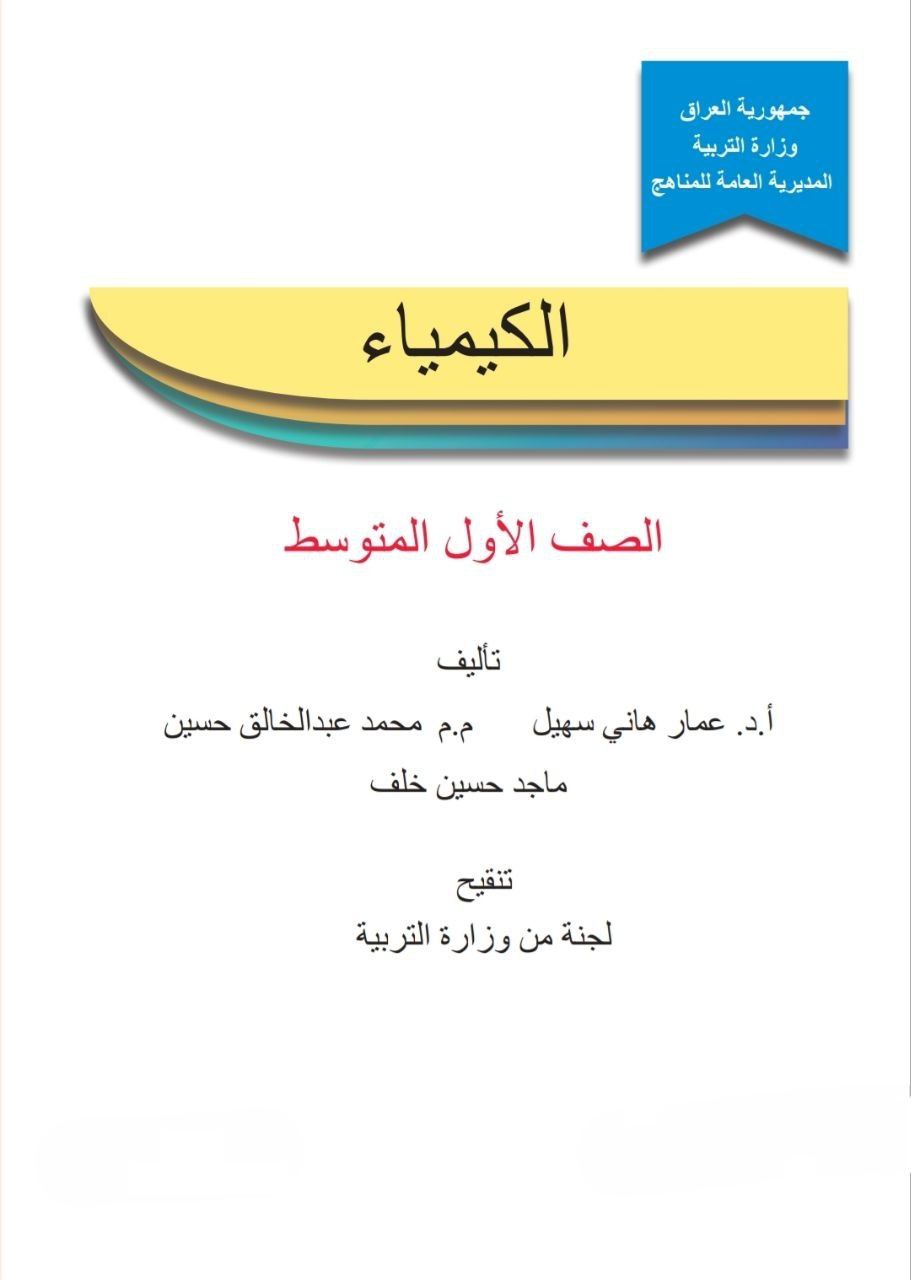 جمهورية العراق
وزارة التربية
المديرية العامة للمناهج

الكيمياء

الصف الأول المتوسط

تأليف

أ.د. عمار هاني سهيل م.م محمد عبدالخالق حسين

ماجد حسين خلف

تنقيح

لجنة من وزارة التربية